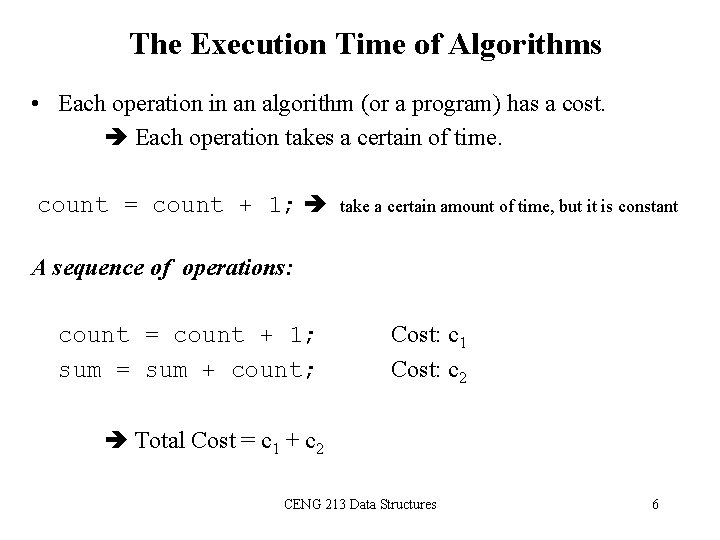 The Execution Time of Algorithms

• Each operation in an algorithm (or a program) has a cost.

➔ Each operation takes a certain of time.

count = count + 1; ➔ take a certain amount of time, but it is constant

A sequence of operations:

count = count + 1; Cost: $c_1$
sum = sum + count; Cost: $c_2$

➔ Total Cost = $c_1 + c_2$

CENG 213 Data Structures 6